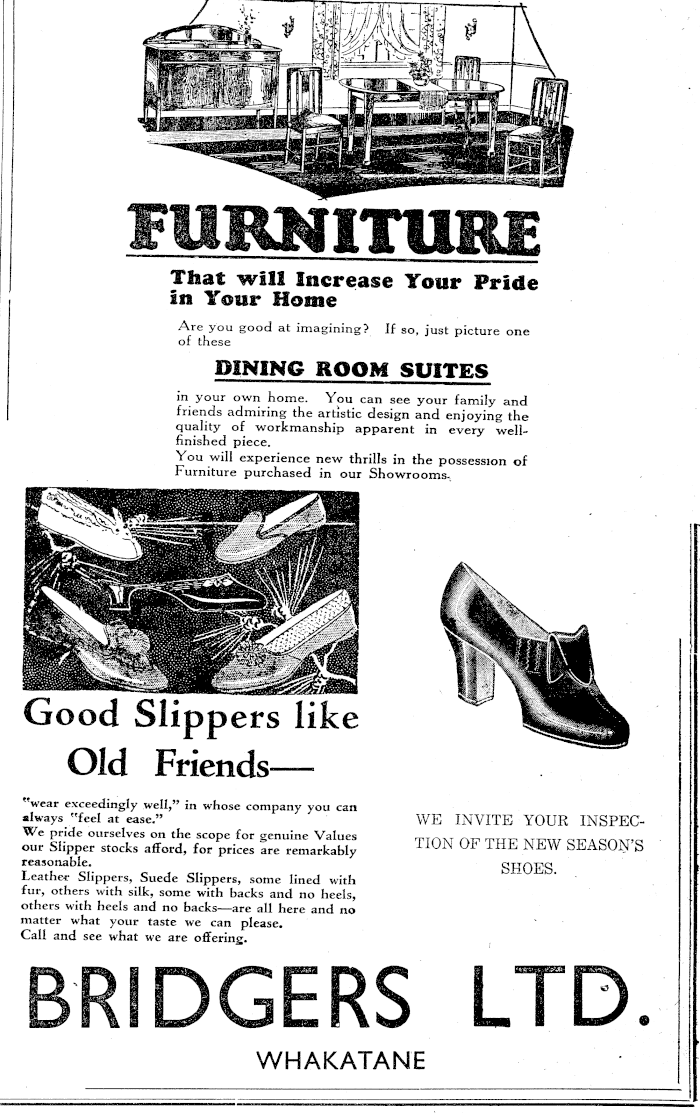 FURNITURE

That will Increase Your Pride in Your Home

Are you good at imagining? If so, just picture one of these

DINING ROOM SUITES

in your own home. You can see your family and friends admiring the artistic design and enjoying the quality of workmanship apparent in every well-finished piece.
You will experience new thrills in the possession of Furniture purchased in our Showrooms.

Good Slippers like Old Friends—

"wear exceedingly well," in whose company you can always "feel at ease."
We pride ourselves on the scope for genuine Values our Slipper stocks afford, for prices are remarkably reasonable.
Leather Slippers, Suede Slippers, some lined with fur, others with silk, some with backs and no heels, others with heels and no backs—are all here and no matter what your taste we can please.
Call and see what we are offering.

WE INVITE YOUR INSPECTION OF THE NEW SEASON'S SHOES.

BRIDGERS LTD.

WHAKATANE